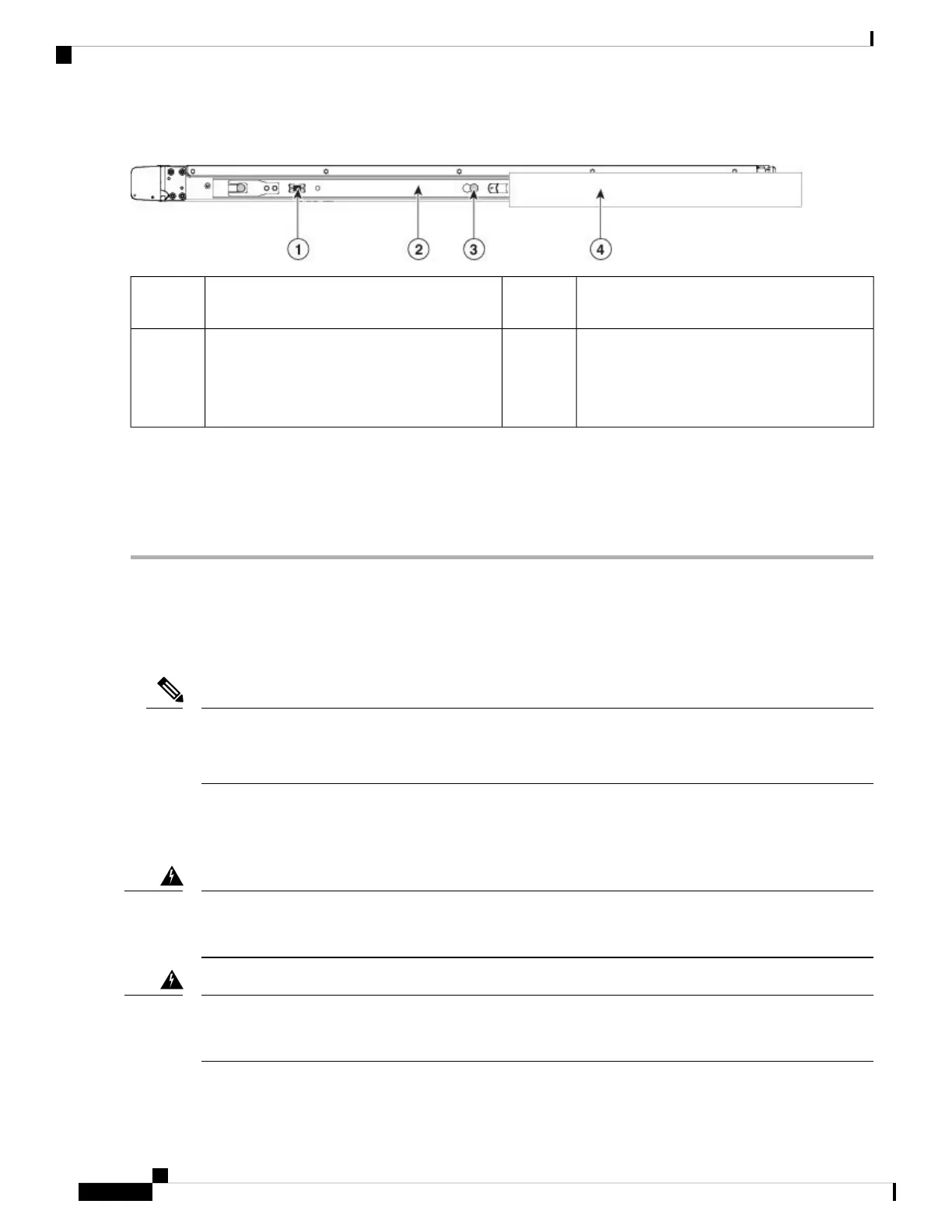 1

2

3

4